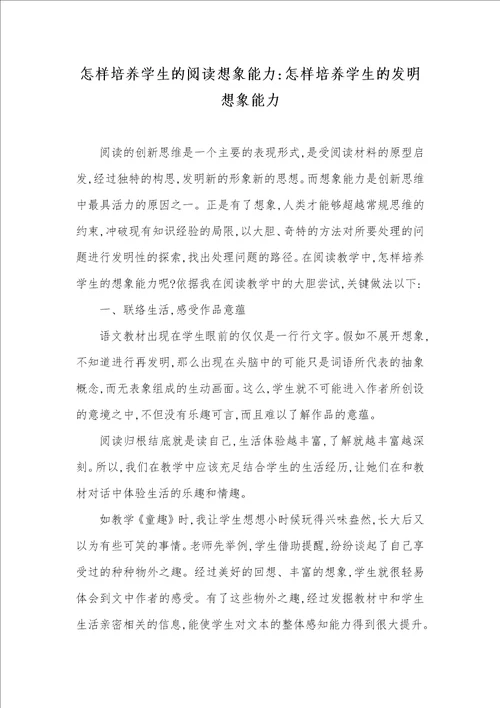 怎样培养学生的阅读想象能力:怎样培养学生的发明想象能力

阅读的创新思维是一个主要的表现形式,是受阅读材料的原型启发,经过独特的构思,发明新的形象新的思想。而想象能力是创新思维中最具活力的原因之一。正是有了想象,人类才能够超越常规思维的约束,冲破现有知识经验的局限,以大胆、奇特的方法对所要处理的问题进行发明性的探索,找出处理问题的路径。在阅读教学中,怎样培养学生的想象能力呢?依据我在阅读教学中的大胆尝试,关键做法以下:

一、联络生活,感受作品意蕴

语文教材出现在学生眼前的仅仅是一行行文字。假如不展开想象,不知道进行再发明,那么出现在头脑中的可能只是词语所代表的抽象概念,而无表象组成的生动画面。这么,学生就不可能进入作者所创设的意境之中,不但没有乐趣可言,而且难以了解作品的意蕴。

阅读归根结底就是读自己,生活体验越丰富,了解就越丰富越深刻。所以,我们在教学中应该充足结合学生的生活经历,让她们在和教材对话中体验生活的乐趣和情趣。

如教学《童趣》时,我让学生想想小时候玩得兴味盎然,长大后又以为有些可笑的事情。老师先举例,学生借助提醒,纷纷谈起了自己享受过的种种物外之趣。经过美好的回想、丰富的想象,学生就很轻易体会到文中作者的感受。有了这些物外之趣,经过发掘教材中和学生生活亲密相关的信息,能使学生对文本的整体感知能力得到很大提升。